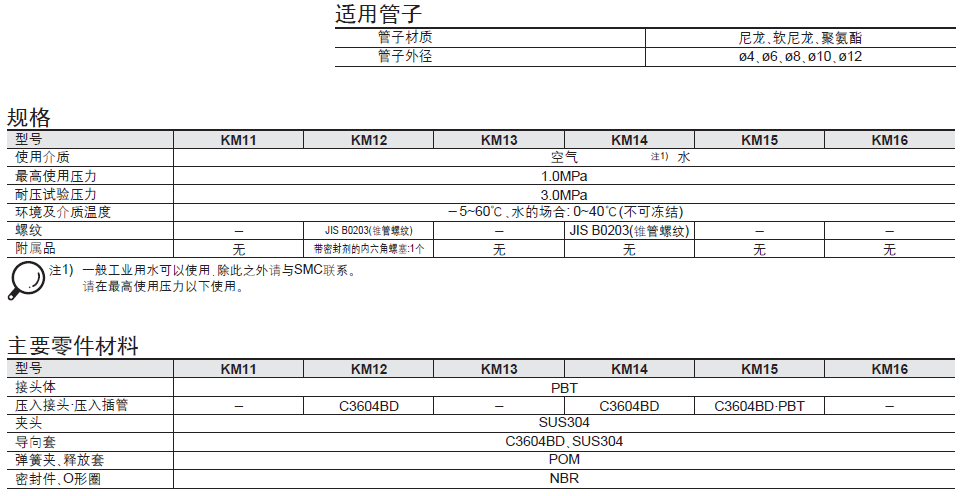 适用管子

| 管子材质 | 尼龙、软尼龙、聚氨酯 |
|---|---|
| 管子外径 | ø4、ø6、ø8、ø10、ø12 |

规格

| 型号 | KM11 | KM12 | KM13 | KM14 | KM15 | KM16 |
|---|---|---|---|---|---|---|
| 使用介质 | 空气 注1) 水 | | | | | |
| 最高使用压力 | 1.0MPa | | | | | |
| 耐压试验压力 | 3.0MPa | | | | | |
| 环境及介质温度 | −5~60°C、水的场合: 0~40°C(不可冻结) | | | | | |
| 螺纹 | − | JIS B0203(锥管螺纹) | − | JIS B0203(锥管螺纹) | − | − |
| 附属品 | 无 | 带密封剂的内六角螺塞:1个 | 无 | 无 | 无 | 无 |

注1) 一般工业用水可以使用，除此之外请与SMC联系。
请在最高使用压力以下使用。

主要零件材料

| 型号 | KM11 | KM12 | KM13 | KM14 | KM15 | KM16 |
|---|---|---|---|---|---|---|
| 接头体 | PBT | | | | | |
| 压入接头·压入插管 | − | C3604BD | − | C3604BD | C3604BD·PBT | − |
| 夹头 | SUS304 | | | | | |
| 导向套 | C3604BD、SUS304 | | | | | |
| 弹簧夹、释放套 | POM | | | | | |
| 密封件、O形圈 | NBR | | | | | |